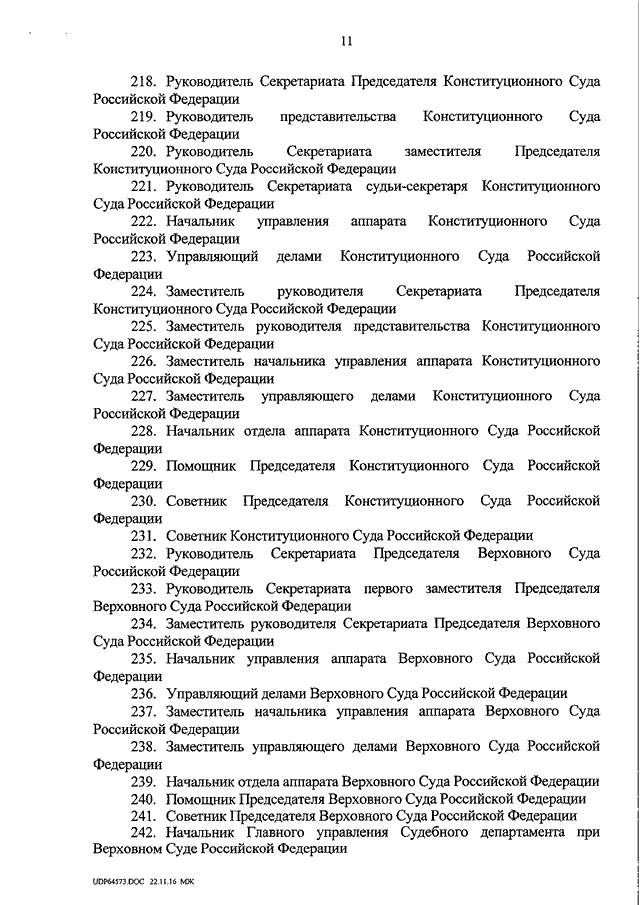 11

218. Руководитель Секретариата Председателя Конституционного Суда Российской Федерации

219. Руководитель представительства Конституционного Суда Российской Федерации

220. Руководитель Секретариата заместителя Председателя Конституционного Суда Российской Федерации

221. Руководитель Секретариата судьи-секретаря Конституционного Суда Российской Федерации

222. Начальник управления аппарата Конституционного Суда Российской Федерации

223. Управляющий делами Конституционного Суда Российской Федерации

224. Заместитель руководителя Секретариата Председателя Конституционного Суда Российской Федерации

225. Заместитель руководителя представительства Конституционного Суда Российской Федерации

226. Заместитель начальника управления аппарата Конституционного Суда Российской Федерации

227. Заместитель управляющего делами Конституционного Суда Российской Федерации

228. Начальник отдела аппарата Конституционного Суда Российской Федерации

229. Помощник Председателя Конституционного Суда Российской Федерации

230. Советник Председателя Конституционного Суда Российской Федерации

231. Советник Конституционного Суда Российской Федерации

232. Руководитель Секретариата Председателя Верховного Суда Российской Федерации

233. Руководитель Секретариата первого заместителя Председателя Верховного Суда Российской Федерации

234. Заместитель руководителя Секретариата Председателя Верховного Суда Российской Федерации

235. Начальник управления аппарата Верховного Суда Российской Федерации

236. Управляющий делами Верховного Суда Российской Федерации

237. Заместитель начальника управления аппарата Верховного Суда Российской Федерации

238. Заместитель управляющего делами Верховного Суда Российской Федерации

239. Начальник отдела аппарата Верховного Суда Российской Федерации

240. Помощник Председателя Верховного Суда Российской Федерации

241. Советник Председателя Верховного Суда Российской Федерации

242. Начальник Главного управления Судебного департамента при Верховном Суде Российской Федерации

UDP64573.DOC 22.11.16 МЖ